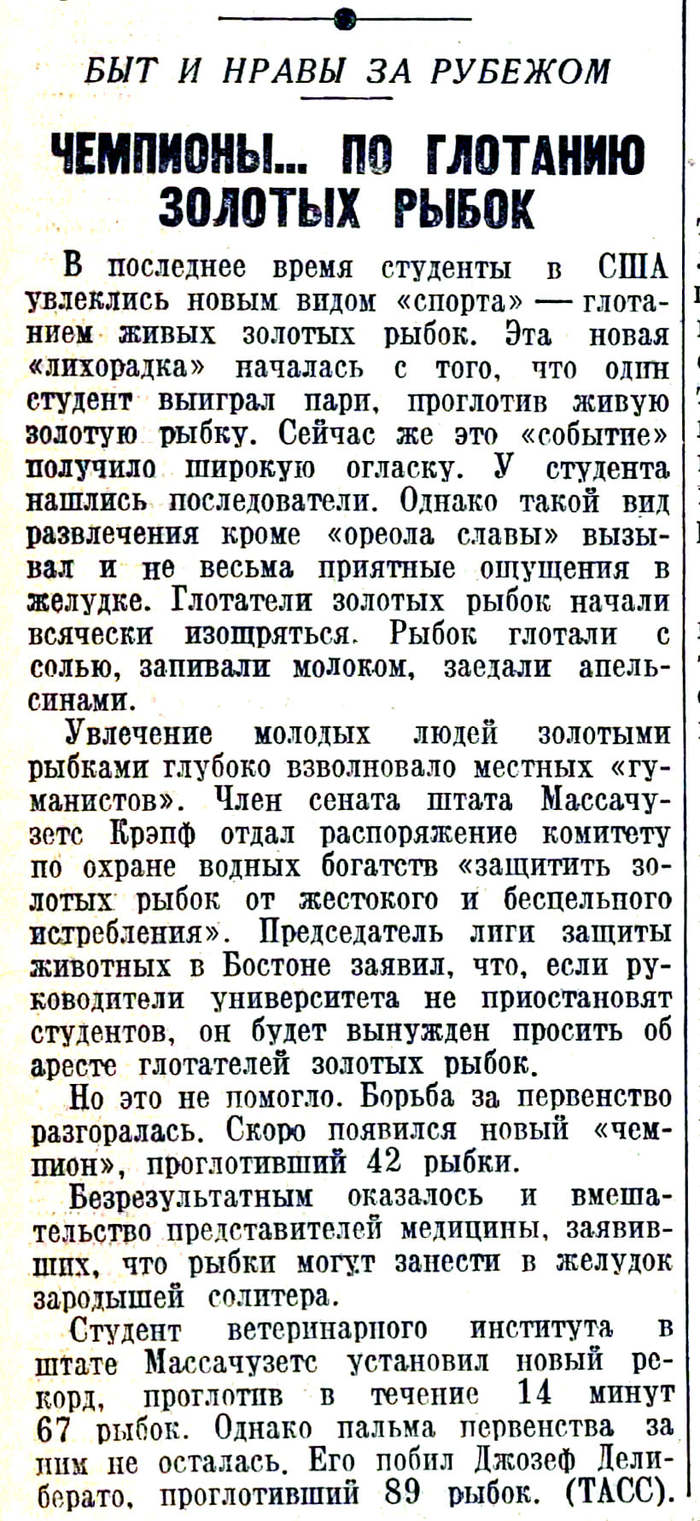 БЫТ И НРАВЫ ЗА РУБЕЖОМ

ЧЕМПИОНЫ... ПО ГЛОТАНИЮ ЗОЛОТЫХ РЫБОК

В последнее время студенты в США увлеклись новым видом «спорта» — глотанием живых золотых рыбок. Эта новая «лихорадка» началась с того, что один студент выиграл пари, проглотив живую золотую рыбку. Сейчас же это «событие» получило широкую огласку. У студента нашлись последователи. Однако такой вид развлечения кроме «ореола славы» вызывал и не весьма приятные ощущения в желудке. Глотатели золотых рыбок начали всячески изощряться. Рыбок глотали с солью, запивали молоком, заедали апельсинами.

Увлечение молодых людей золотыми рыбками глубоко взволновало местных «гуманистов». Член сената штата Массачузетс Крэпф отдал распоряжение комитету по охране водных богатств «защитить золотых рыбок от жестокого и бесцельного истребления». Председатель лиги защиты животных в Бостоне заявил, что, если руководители университета не приостановят студентов, он будет вынужден просить об аресте глотателей золотых рыбок.

Но это не помогло. Борьба за первенство разгоралась. Скоро появился новый «чемпион», проглотивший 42 рыбки.

Безрезультатным оказалось и вмешательство представителей медицины, заявивших, что рыбки могут занести в желудок зародышей солитера.

Студент ветеринарного института в штате Массачузетс установил новый рекорд, проглотив в течение 14 минут 67 рыбок. Однако пальма первенства за ним не осталась. Его побил Джозеф Делиберато, проглотивший 89 рыбок. (ТАСС).